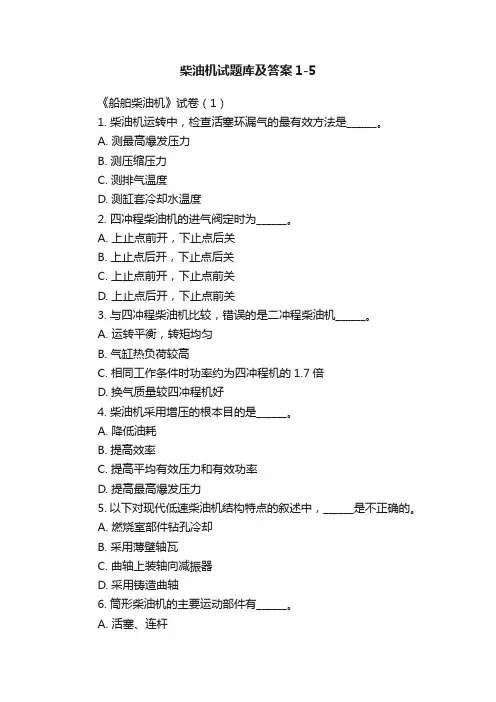 柴油机试题库及答案 1-5

《船舶柴油机》试卷（1）

1. 柴油机运转中，检查活塞环漏气的最有效方法是______。

A. 测最高爆发压力

B. 测压缩压力

C. 测排气温度

D. 测缸套冷却水温度

2. 四冲程柴油机的进气阀定时为______。

A. 上止点前开，下止点后关

B. 上止点后开，下止点后关

C. 上止点前开，下止点前关

D. 上止点后开，下止点前关

3. 与四冲程柴油机比较，错误的是二冲程柴油机______。

A. 运转平衡，转矩均匀

B. 气缸热负荷较高

C. 相同工作条件时功率约为四冲程机的 1.7 倍

D. 换气质量较四冲程机好

4. 柴油机采用增压的根本目的是______。

A. 降低油耗

B. 提高效率

C. 提高平均有效压力和有效功率

D. 提高最高爆发压力

5. 以下对现代低速柴油机结构特点的叙述中，______是不正确的。

A. 燃烧室部件钻孔冷却

B. 采用薄壁轴瓦

C. 曲轴上装轴向减振器

D. 采用铸造曲轴

6. 筒形柴油机的主要运动部件有______。

A. 活塞、连杆